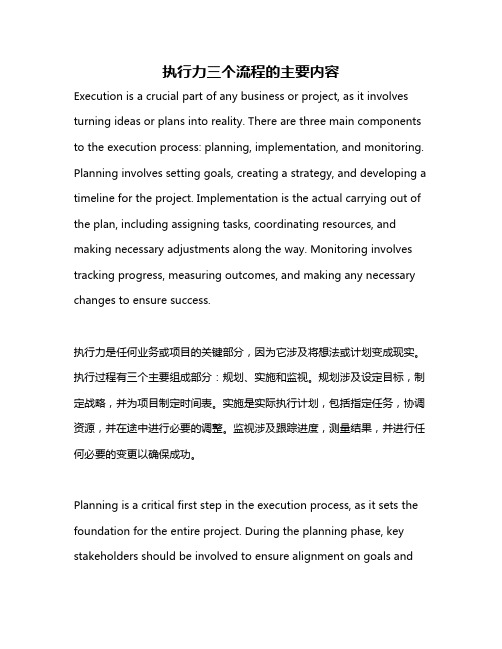 执行力三个流程的主要内容

Execution is a crucial part of any business or project, as it involves turning ideas or plans into reality. There are three main components to the execution process: planning, implementation, and monitoring. Planning involves setting goals, creating a strategy, and developing a timeline for the project. Implementation is the actual carrying out of the plan, including assigning tasks, coordinating resources, and making necessary adjustments along the way. Monitoring involves tracking progress, measuring outcomes, and making any necessary changes to ensure success.

执行力是任何业务或项目的关键部分，因为它涉及将想法或计划变成现实。执行过程有三个主要组成部分：规划、实施和监视。规划涉及设定目标，制定战略，并为项目制定时间表。实施是实际执行计划，包括指定任务，协调资源，并在途中进行必要的调整。监视涉及跟踪进度，测量结果，并进行任何必要的变更以确保成功。

Planning is a critical first step in the execution process, as it sets the foundation for the entire project. During the planning phase, key stakeholders should be involved to ensure alignment on goals and